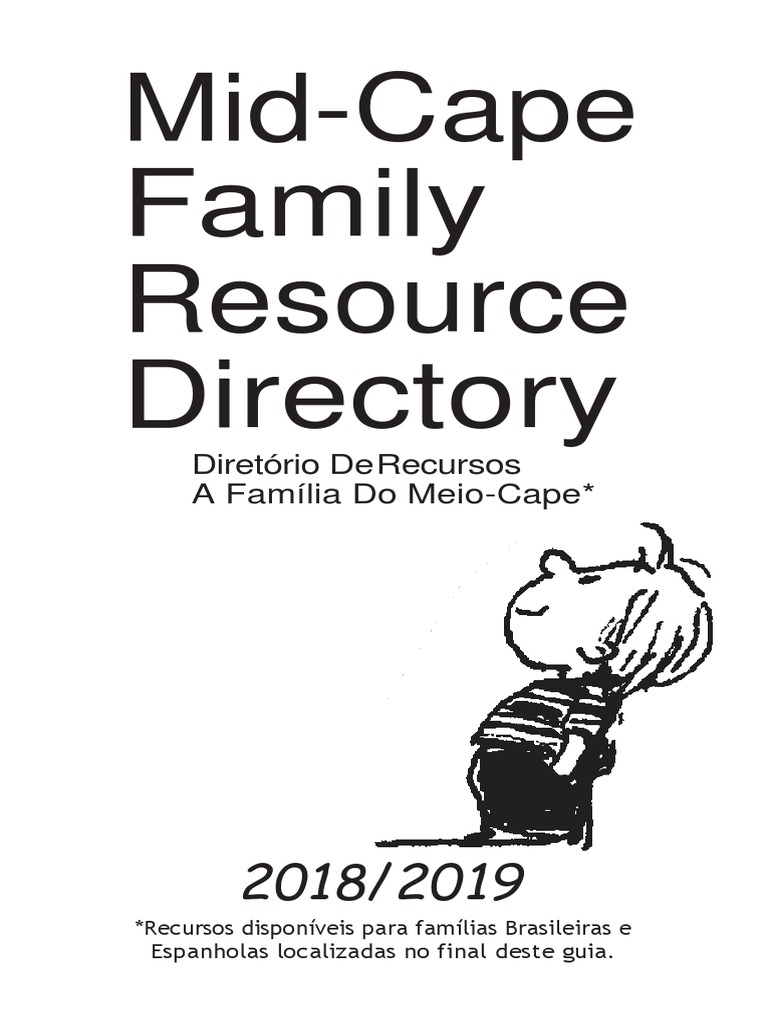 Mid-Cape
Family
Resource
Directory

Diretório De Recursos
A Família Do Meio-Cape*

2018/2019

*Recursos disponíveis para famílias Brasileiras e Espanholas localizadas no final deste guia.